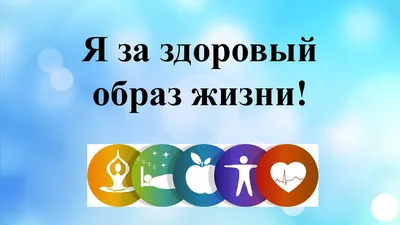 Я за здоровый образ жизни!